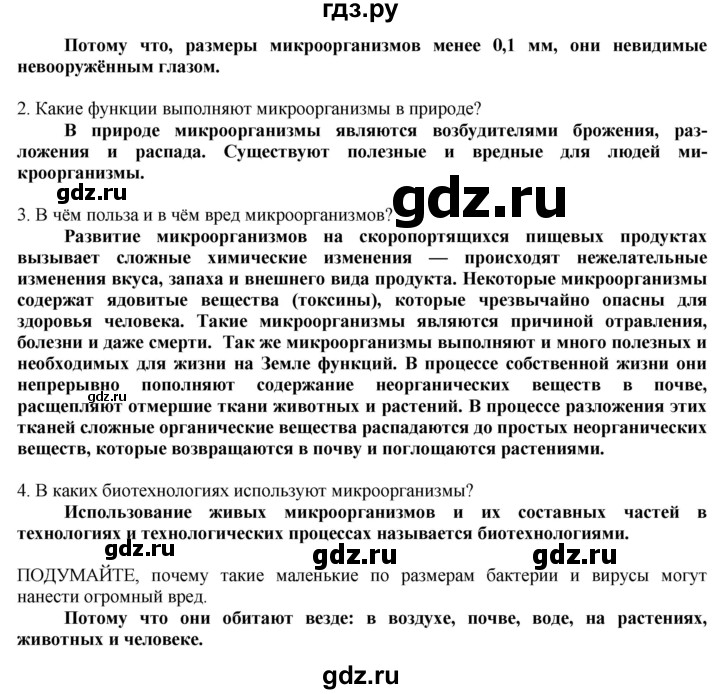 гдз.ру

Потому что, размеры микроорганизмов менее 0,1 мм, они невидимые невооружённым глазом.

2. Какие функции выполняют микроорганизмы в природе?

В природе микроорганизмы являются возбудителями брожения, разложения и распада. Существуют полезные и вредные для людей микроорганизмы.

gdz.ru

gdz.ru

3. В чём польза и в чём вред микроорганизмов?

Развитие микроорганизмов на скоропортящихся пищевых продуктах вызывает сложные химические изменения — происходят нежелательные изменения вкуса, запаха и внешнего вида продукта. Некоторые микроорганизмы содержат ядовитые вещества (токсины), которые чрезвычайно опасны для здоровья человека. Такие микроорганизмы являются причиной отравления, болезни и даже смерти. Так же микроорганизмы выполняют и много полезных и необходимых для жизни на Земле функций. В процессе собственной жизни они непрерывно пополняют содержание неорганических веществ в почве, расщепляют отмершие ткани животных и растений. В процессе разложения этих тканей сложные органические вещества распадаются до простых неорганических веществ, которые возвращаются в почву и поглощаются растениями.

gdz.ru

4. В каких биотехнологиях используют микроорганизмы?

Использование живых микроорганизмов и их составных частей в технологиях и технологических процессах называется биотехнологиями.

gdz.ru gdz.ru gdz.ru

ПОДУМАЙТЕ, почему такие маленькие по размерам бактерии и вирусы могут нанести огромный вред.

Потому что они обитают везде: в воздухе, почве, воде, на растениях, животных и человеке.

gdz.ru